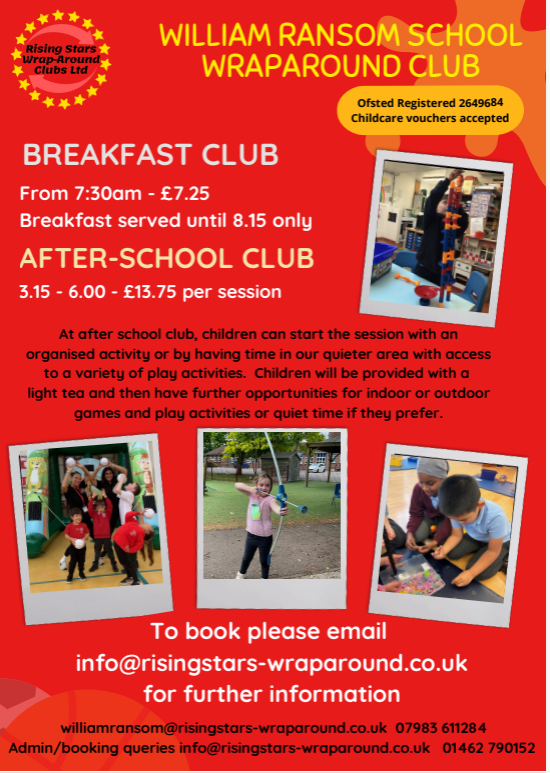 Rising Stars Wrap-Around Clubs Ltd

WILLIAM RANSOM SCHOOL WRAPAROUND CLUB

Ofsted Registered 2649684
Childcare vouchers accepted

BREAKFAST CLUB

From 7:30am - £7.25
Breakfast served until 8.15 only

AFTER-SCHOOL CLUB

3.15 - 6.00 - £13.75 per session

At after school club, children can start the session with an organised activity or by having time in our quieter area with access to a variety of play activities. Children will be provided with a light tea and then have further opportunities for indoor or outdoor games and play activities or quiet time if they prefer.

To book please email
info@risingstars-wraparound.co.uk
for further information

williamransom@risingstars-wraparound.co.uk 07983 611284
Admin/booking queries info@risingstars-wraparound.co.uk 01462 790152